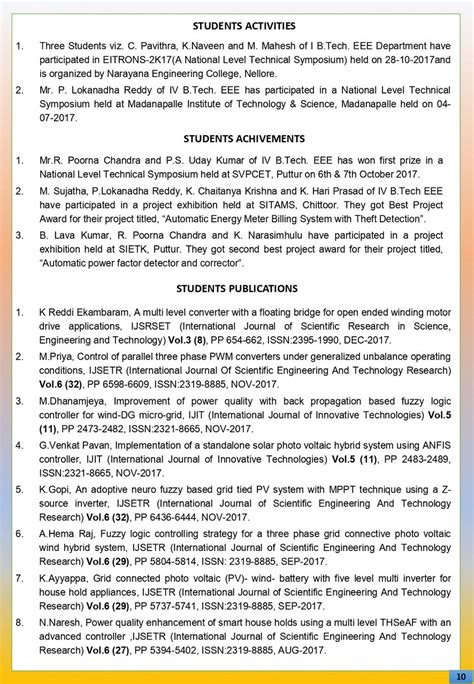 STUDENTS ACTIVITIES

1. Three Students viz. C. Pavithra, K.Naveen and M. Mahesh of I B.Tech. EEE Department have participated in EITRONS-2K17(A National Level Technical Symposium) held on 28-10-2017and is organized by Narayana Engineering College, Nellore.

2. Mr. P. Lokanadha Reddy of IV B.Tech. EEE has participated in a National Level Technical Symposium held at Madanapalle Institute of Technology & Science, Madanapalle held on 04-07-2017.

STUDENTS ACHIVEMENTS

1. Mr.R. Poorna Chandra and P.S. Uday Kumar of IV B.Tech. EEE has won first prize in a National Level Technical Symposium held at SVPCET, Puttur on 6th & 7th October 2017.

2. M. Sujatha, P.Lokanadha Reddy, K. Chaitanya Krishna and K. Hari Prasad of IV B.Tech EEE have participated in a project exhibition held at SITAMS, Chittoor. They got Best Project Award for their project titled, "Automatic Energy Meter Billing System with Theft Detection".

3. B. Lava Kumar, R. Poorna Chandra and K. Narasimhulu have participated in a project exhibition held at SIETK, Puttur. They got second best project award for their project titled, "Automatic power factor detector and corrector".

STUDENTS PUBLICATIONS

1. K Reddi Ekambaram, A multi level converter with a floating bridge for open ended winding motor drive applications, IJSRSET (International Journal of Scientific Research in Science, Engineering and Technology) Vol.3 (8), PP 654-662, ISSN:2395-1990, DEC-2017.

2. M.Priya, Control of parallel three phase PWM converters under generalized unbalance operating conditions, IJSETR (International Journal Of Scientific Engineering And Technology Research) Vol.6 (32), PP 6598-6609, ISSN:2319-8885, NOV-2017.

3. M.Dhanamjeya, Improvement of power quality with back propagation based fuzzy logic controller for wind-DG micro-grid, IJIT (International Journal of Innovative Technologies) Vol.5 (11), PP 2473-2482, ISSN:2321-8665, NOV-2017.

4. G.Venkat Pavan, Implementation of a standalone solar photo voltaic hybrid system using ANFIS controller, IJIT (International Journal of Innovative Technologies) Vol.5 (11), PP 2483-2489, ISSN:2321-8665, NOV-2017.

5. K.Gopi, An adoptive neuro fuzzy based grid tied PV system with MPPT technique using a Z-source inverter, IJSETR (International Journal of Scientific Engineering And Technology Research) Vol.6 (32), PP 6436-6444, NOV-2017.

6. A.Hema Raj, Fuzzy logic controlling strategy for a three phase grid connective photo voltaic wind hybrid system, IJSETR (International Journal of Scientific Engineering And Technology Research) Vol.6 (29), PP 5804-5814, ISSN: 2319-8885, SEP-2017.

7. K.Ayyappa, Grid connected photo voltaic (PV)- wind- battery with five level multi inverter for house hold appliances, IJSETR (International Journal of Scientific Engineering And Technology Research) Vol.6 (29), PP 5737-5741, ISSN:2319-8885, SEP-2017.

8. N.Naresh, Power quality enhancement of smart house holds using a multi level THSeAF with an advanced controller ,IJSETR (International Journal of Scientific Engineering And Technology Research) Vol.6 (27), PP 5394-5402, ISSN:2319-8885, AUG-2017.

10